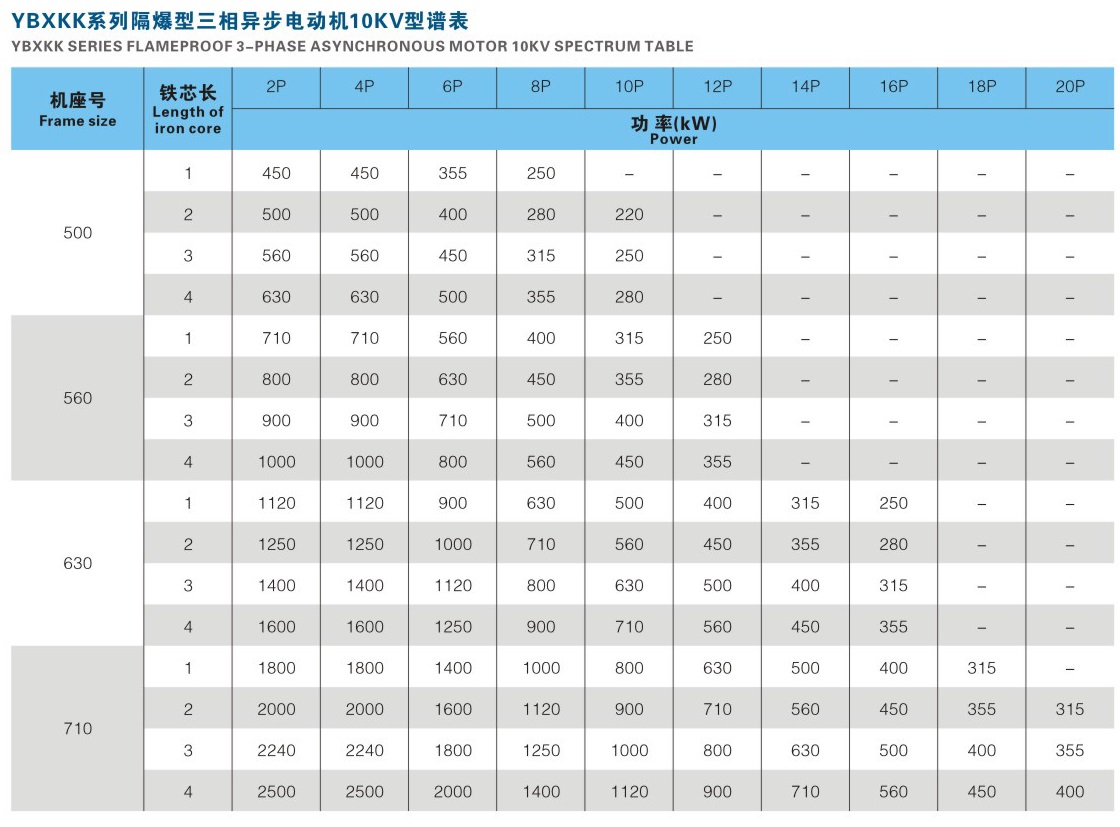 YBXKK系列隔爆型三相异步电动机10KV型谱表
YBXKK SERIES FLAMEPROOF 3-PHASE ASYNCHRONOUS MOTOR 10KV SPECTRUM TABLE

| 机座号 Frame size | 铁芯长 Length of iron core | 2P | 4P | 6P | 8P | 10P | 12P | 14P | 16P | 18P | 20P |
|---|---|---|---|---|---|---|---|---|---|---|---|
| | | 功 率(kW) Power | | | | | | | | | |
| 500 | 1 | 450 | 450 | 355 | 250 | – | – | – | – | – | – |
| | 2 | 500 | 500 | 400 | 280 | 220 | – | – | – | – | – |
| | 3 | 560 | 560 | 450 | 315 | 250 | – | – | – | – | – |
| | 4 | 630 | 630 | 500 | 355 | 280 | – | – | – | – | – |
| 560 | 1 | 710 | 710 | 560 | 400 | 315 | 250 | – | – | – | – |
| | 2 | 800 | 800 | 630 | 450 | 355 | 280 | – | – | – | – |
| | 3 | 900 | 900 | 710 | 500 | 400 | 315 | – | – | – | – |
| | 4 | 1000 | 1000 | 800 | 560 | 450 | 355 | – | – | – | – |
| 630 | 1 | 1120 | 1120 | 900 | 630 | 500 | 400 | 315 | 250 | – | – |
| | 2 | 1250 | 1250 | 1000 | 710 | 560 | 450 | 355 | 280 | – | – |
| | 3 | 1400 | 1400 | 1120 | 800 | 630 | 500 | 400 | 315 | – | – |
| | 4 | 1600 | 1600 | 1250 | 900 | 710 | 560 | 450 | 355 | – | – |
| 710 | 1 | 1800 | 1800 | 1400 | 1000 | 800 | 630 | 500 | 400 | 315 | – |
| | 2 | 2000 | 2000 | 1600 | 1120 | 900 | 710 | 560 | 450 | 355 | 315 |
| | 3 | 2240 | 2240 | 1800 | 1250 | 1000 | 800 | 630 | 500 | 400 | 355 |
| | 4 | 2500 | 2500 | 2000 | 1400 | 1120 | 900 | 710 | 560 | 450 | 400 |